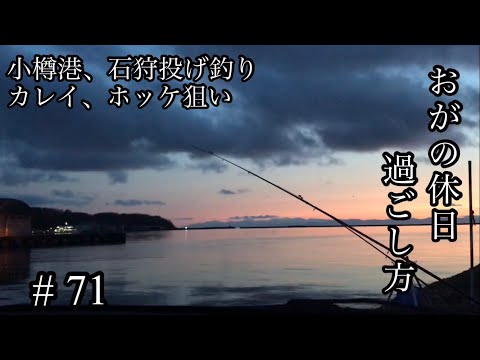 小樽港、石狩投げ釣り
カレイ、ホッケ狙い

おがの休日
過ごし方

# 71